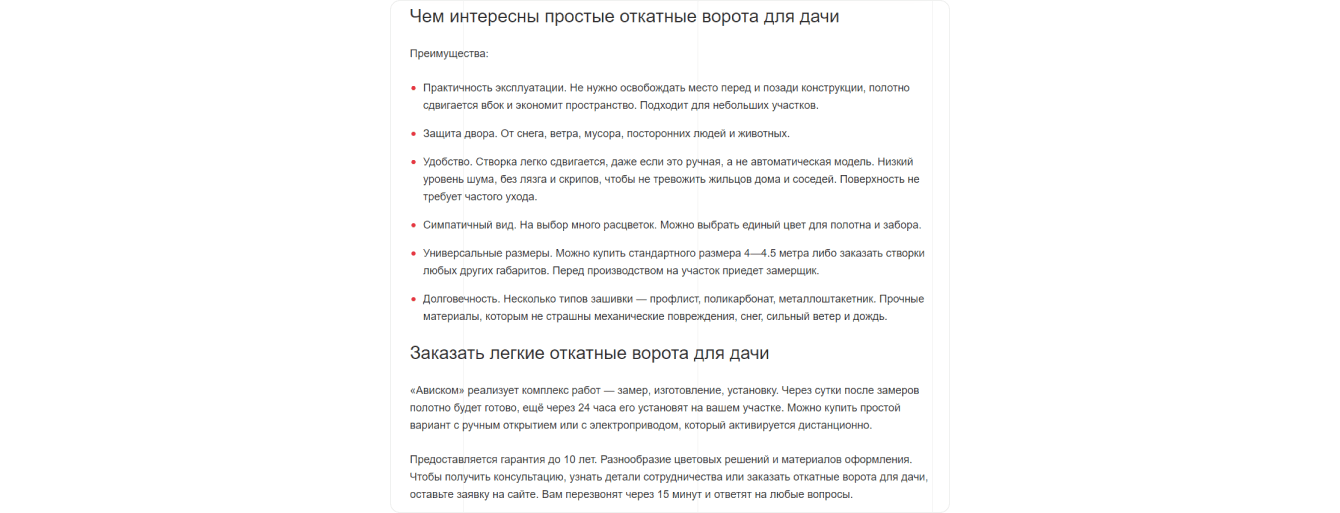 Чем интересны простые откатные ворота для дачи

Преимущества:

- Практичность эксплуатации. Не нужно освобождать место перед и позади конструкции, полотно сдвигается вбок и экономит пространство. Подходит для небольших участков.
- Защита двора. От снега, ветра, мусора, посторонних людей и животных.
- Удобство. Створка легко сдвигается, даже если это ручная, а не автоматическая модель. Низкий уровень шума, без лязга и скрипов, чтобы не тревожить жильцов дома и соседей. Поверхность не требует частого ухода.
- Симпатичный вид. На выбор много расцветок. Можно выбрать единый цвет для полотна и забора.
- Универсальные размеры. Можно купить стандартного размера 4—4.5 метра либо заказать створки любых других габаритов. Перед производством на участок приедет замерщик.
- Долговечность. Несколько типов зашивки — профлист, поликарбонат, металлоштакетник. Прочные материалы, которым не страшны механические повреждения, снег, сильный ветер и дождь.

Заказать легкие откатные ворота для дачи

«Ависком» реализует комплекс работ — замер, изготовление, установку. Через сутки после замеров полотно будет готово, ещё через 24 часа его установят на вашем участке. Можно купить простой вариант с ручным открытием или с электроприводом, который активируется дистанционно.

Предоставляется гарантия до 10 лет. Разнообразие цветовых решений и материалов оформления. Чтобы получить консультацию, узнать детали сотрудничества или заказать откатные ворота для дачи, оставьте заявку на сайте. Вам перезвонят через 15 минут и ответят на любые вопросы.